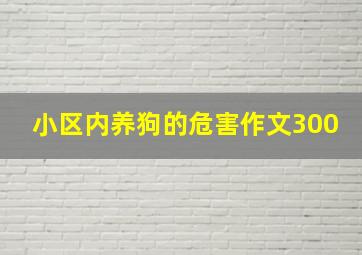 小区内养狗的危害作文300